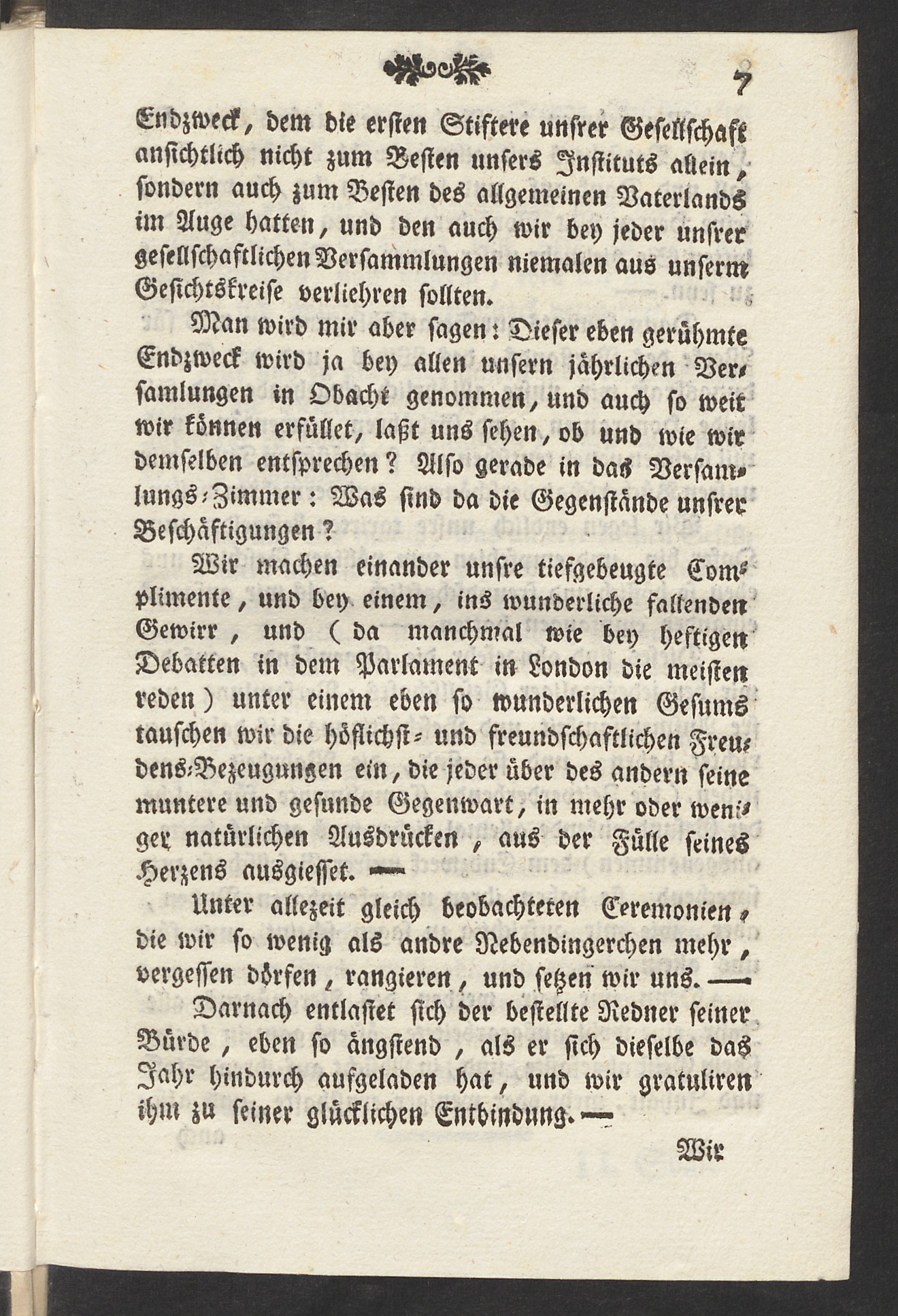 7

Endzweck, dem die ersten Stiftere unsrer Gesellschaft ansichtlich nicht zum Besten unsers Instituts allein, sondern auch zum Besten des allgemeinen Vaterlands im Auge hatten, und den auch wir bey jeder unsrer gesellschaftlichen Versammlungen niemalen aus unserm Gesichtskreise verliehren sollten.

Man wird mir aber sagen: Dieser eben gerühmte Endzweck wird ja bey allen unsern jährlichen Versamlungen in Obacht genommen, und auch so weit wir können erfüllet, laßt uns sehen, ob und wie wir demselben entsprechen? Also gerade in das Versamlungs-Zimmer: Was sind da die Gegenstände unsrer Beschäftigungen?

Wir machen einander unsre tiefgebeugte Complimente, und bey einem, ins wunderliche fallenden Gewirr, und (da manchmal wie bey heftigen Debatten in dem Parlament in London die meisten reden) unter einem eben so wunderlichen Gesums tauschen wir die höflichst- und freundschaftlichen Freudens-Bezeugungen ein, die jeder über des andern seine muntere und gesunde Gegenwart, in mehr oder weniger natürlichen Ausdrücken, aus der Fülle seines Herzens ausgiesset. —

Unter allezeit gleich beobachteten Ceremonien, die wir so wenig als andre Nebendingerchen mehr, vergessen dörfen, rangieren, und setzen wir uns. —

Darnach entlastet sich der bestellte Redner seiner Bürde, eben so ängstend, als er sich dieselbe das Jahr hindurch aufgeladen hat, und wir gratuliren ihm zu seiner glücklichen Entbindung. —

Wir